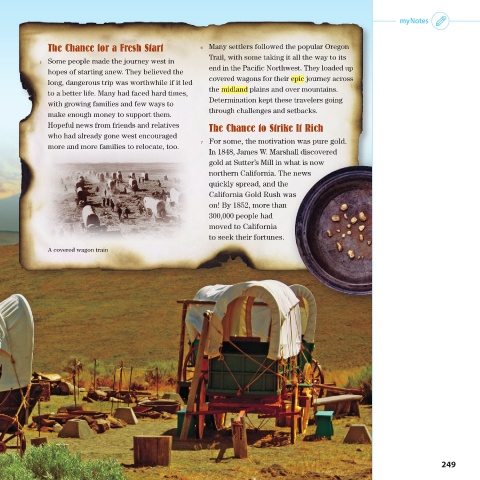 myNotes

The Chance for a Fresh Start

5 Some people made the journey west in hopes of starting anew. They believed the long, dangerous trip was worthwhile if it led to a better life. Many had faced hard times, with growing families and few ways to make enough money to support them. Hopeful news from friends and relatives who had already gone west encouraged more and more families to relocate, too.

A covered wagon train

6 Many settlers followed the popular Oregon Trail, with some taking it all the way to its end in the Pacific Northwest. They loaded up covered wagons for their epic journey across the midland plains and over mountains. Determination kept these travelers going through challenges and setbacks.

The Chance to Strike It Rich

7 For some, the motivation was pure gold. In 1848, James W. Marshall discovered gold at Sutter's Mill in what is now northern California. The news quickly spread, and the California Gold Rush was on! By 1852, more than 300,000 people had moved to California to seek their fortunes.

249